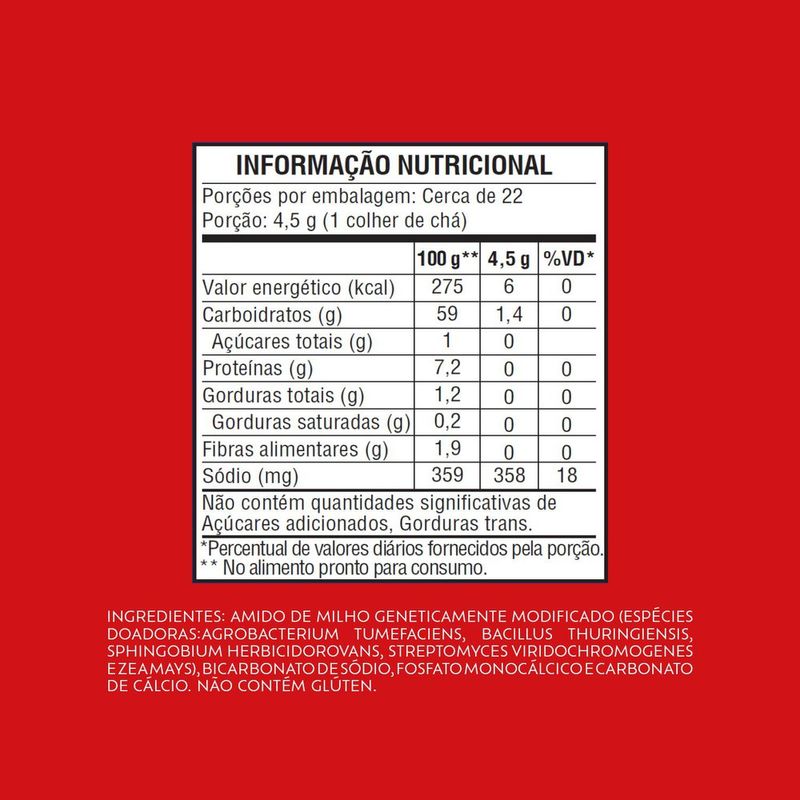 INFORMAÇÃO NUTRICIONAL

Porções por embalagem: Cerca de 22
Porção: 4,5 g (1 colher de chá)

|  | 100 g** | 4,5 g | %VD* |
|---|---|---|---|
| Valor energético (kcal) | 275 | 6 | 0 |
| Carboidratos (g) | 59 | 1,4 | 0 |
| Açúcares totais (g) | 1 | 0 |  |
| Proteínas (g) | 7,2 | 0 | 0 |
| Gorduras totais (g) | 1,2 | 0 | 0 |
| Gorduras saturadas (g) | 0,2 | 0 | 0 |
| Fibras alimentares (g) | 1,9 | 0 | 0 |
| Sódio (mg) | 359 | 358 | 18 |

Não contém quantidades significativas de Açúcares adicionados, Gorduras trans.

*Percentual de valores diários fornecidos pela porção.
** No alimento pronto para consumo.

INGREDIENTES: AMIDO DE MILHO GENETICAMENTE MODIFICADO (ESPÉCIES DOADORAS: AGROBACTERIUM TUMEFACIENS, BACILLUS THURINGIENSIS, SPHINGOBIUM HERBICIDOROVANS, STREPTOMYCES VIRIDOCHROMOGENES E ZEA MAYS), BICARBONATO DE SÓDIO, FOSFATO MONOCÁLCICO E CARBONATO DE CÁLCIO. NÃO CONTÉM GLÚTEN.